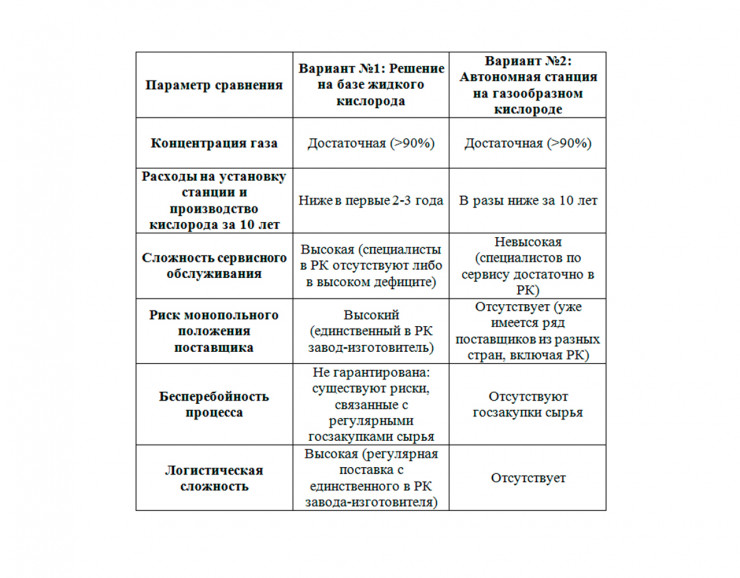 | Параметр сравнения | Вариант №1: Решение на базе жидкого кислорода | Вариант №2: Автономная станция на газообразном кислороде |
|---|---|---|
| Концентрация газа | Достаточная (>90%) | Достаточная (>90%) |
| Расходы на установку станции и производство кислорода за 10 лет | Ниже в первые 2-3 года | В разы ниже за 10 лет |
| Сложность сервисного обслуживания | Высокая (специалисты в РК отсутствуют либо в высоком дефиците) | Невысокая (специалистов по сервису достаточно в РК) |
| Риск монопольного положения поставщика | Высокий (единственный в РК завод-изготовитель) | Отсутствует (уже имеется ряд поставщиков из разных стран, включая РК) |
| Бесперебойность процесса | Не гарантирована: существуют риски, связанные с регулярными госзакупками сырья | Отсутствуют госзакупки сырья |
| Логистическая сложность | Высокая (регулярная поставка с единственного в РК завода-изготовителя) | Отсутствует |